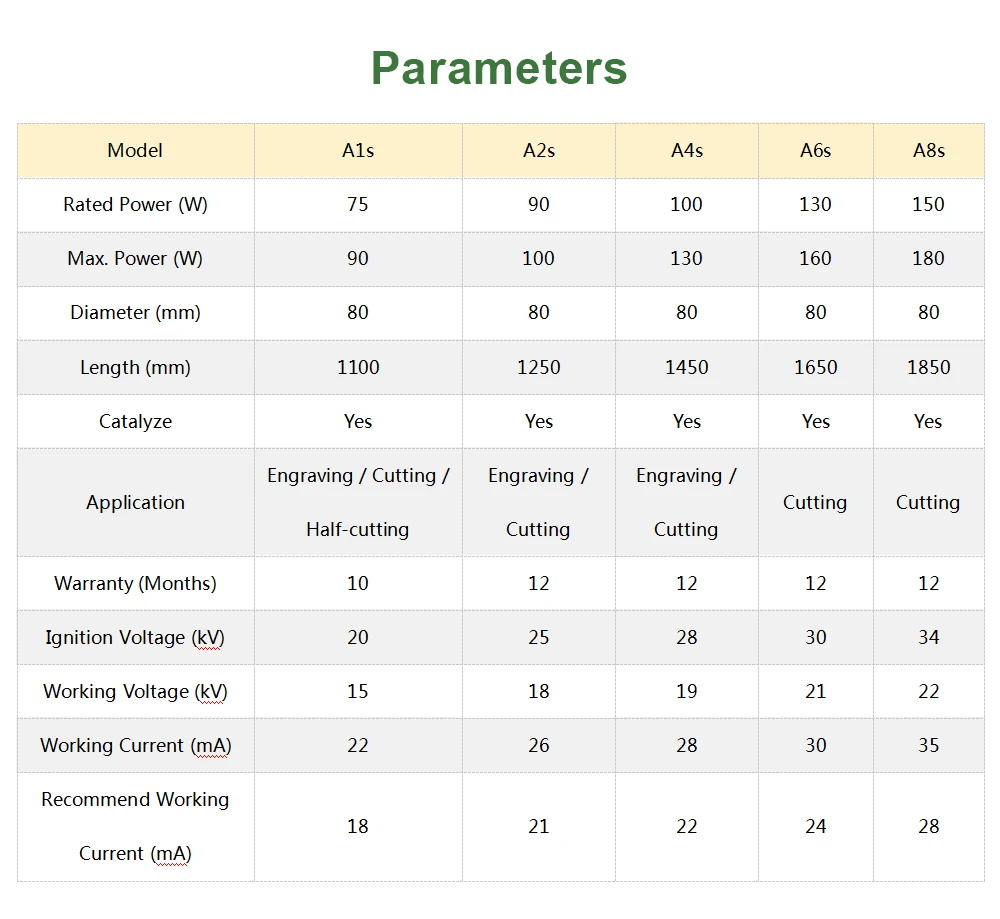 Parameters

| Model | A1s | A2s | A4s | A6s | A8s |
|---|---|---|---|---|---|
| Rated Power (W) | 75 | 90 | 100 | 130 | 150 |
| Max. Power (W) | 90 | 100 | 130 | 160 | 180 |
| Diameter (mm) | 80 | 80 | 80 | 80 | 80 |
| Length (mm) | 1100 | 1250 | 1450 | 1650 | 1850 |
| Catalyze | Yes | Yes | Yes | Yes | Yes |
| Application | Engraving / Cutting / Half-cutting | Engraving / Cutting | Engraving / Cutting | Cutting | Cutting |
| Warranty (Months) | 10 | 12 | 12 | 12 | 12 |
| Ignition Voltage (kV) | 20 | 25 | 28 | 30 | 34 |
| Working Voltage (kV) | 15 | 18 | 19 | 21 | 22 |
| Working Current (mA) | 22 | 26 | 28 | 30 | 35 |
| Recommend Working Current (mA) | 18 | 21 | 22 | 24 | 28 |